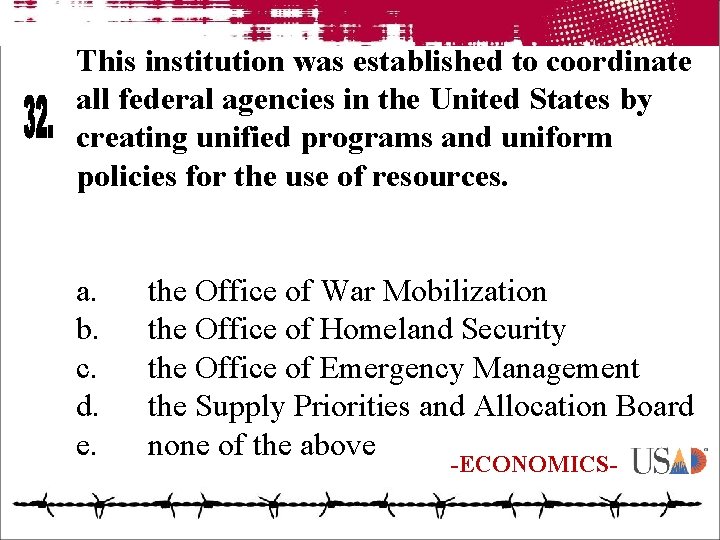 32.

This institution was established to coordinate all federal agencies in the United States by creating unified programs and uniform policies for the use of resources.

a. the Office of War Mobilization
b. the Office of Homeland Security
c. the Office of Emergency Management
d. the Supply Priorities and Allocation Board
e. none of the above

-ECONOMICS- USAD